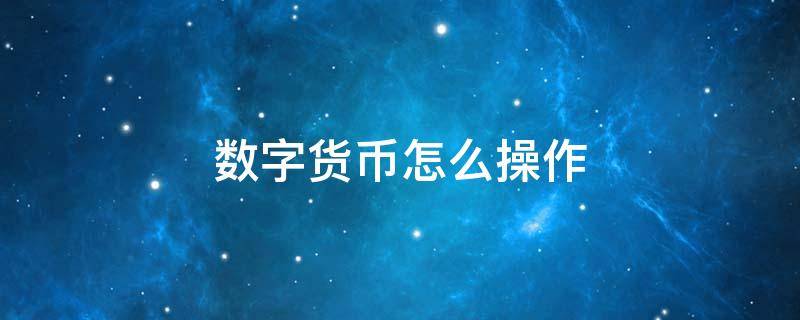 数字货币怎么操作